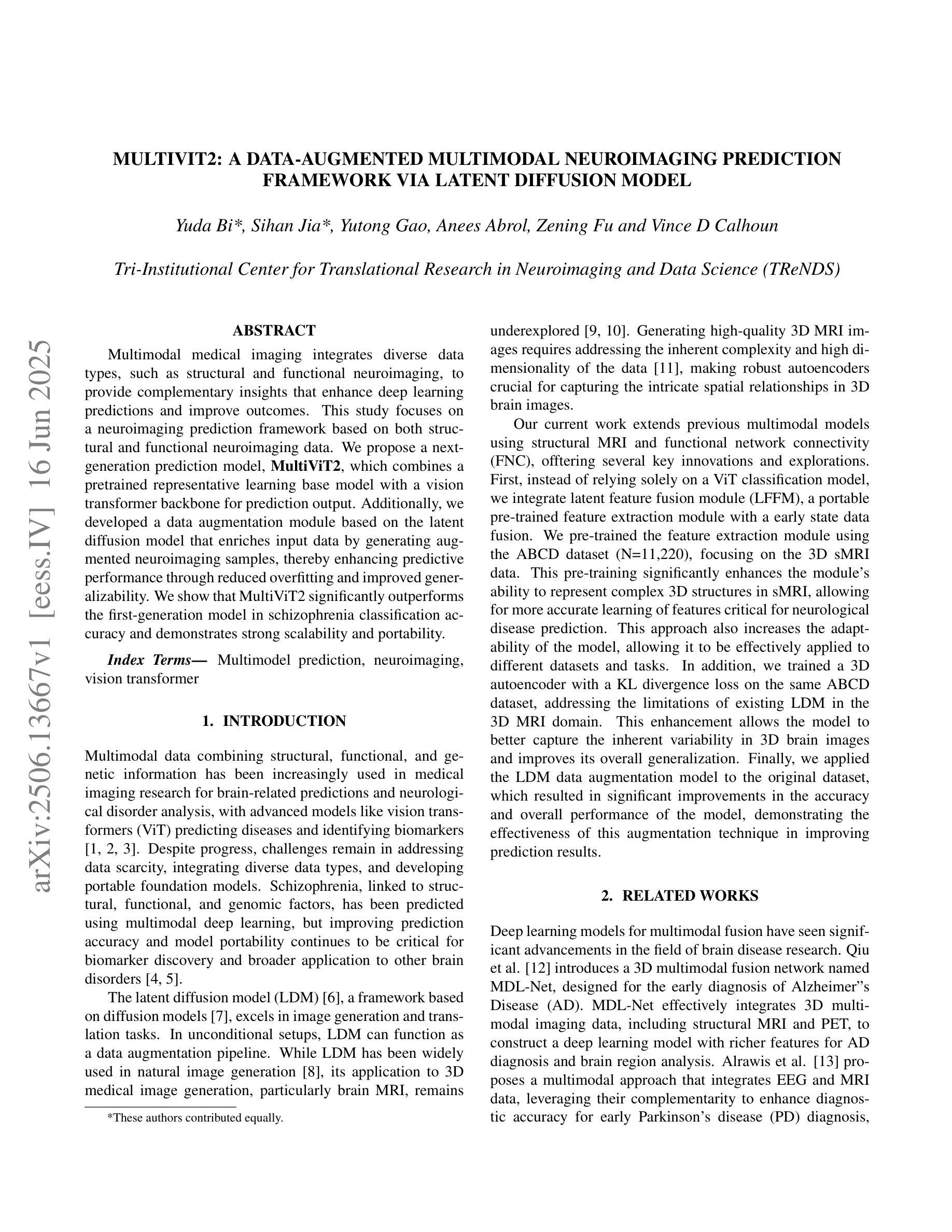 arXiv:2506.13667v1 [eess.IV] 16 Jun 2025

MULTIVIT2: A DATA-AUGMENTED MULTIMODAL NEUROIMAGING PREDICTION FRAMEWORK VIA LATENT DIFFUSION MODEL

Yuda Bi*, Sihan Jia*, Yutong Gao, Anees Abrol, Zening Fu and Vince D Calhoun

Tri-Institutional Center for Translational Research in Neuroimaging and Data Science (TReNDS)

ABSTRACT

Multimodal medical imaging integrates diverse data types, such as structural and functional neuroimaging, to provide complementary insights that enhance deep learning predictions and improve outcomes. This study focuses on a neuroimaging prediction framework based on both structural and functional neuroimaging data. We propose a next-generation prediction model, MultiViT2, which combines a pretrained representative learning base model with a vision transformer backbone for prediction output. Additionally, we developed a data augmentation module based on the latent diffusion model that enriches input data by generating augmented neuroimaging samples, thereby enhancing predictive performance through reduced overfitting and improved generalizability. We show that MultiViT2 significantly outperforms the first-generation model in schizophrenia classification accuracy and demonstrates strong scalability and portability.

Index Terms— Multimodel prediction, neuroimaging, vision transformer

1. INTRODUCTION

Multimodal data combining structural, functional, and genetic information has been increasingly used in medical imaging research for brain-related predictions and neurological disorder analysis, with advanced models like vision transformers (ViT) predicting diseases and identifying biomarkers [1, 2, 3]. Despite progress, challenges remain in addressing data scarcity, integrating diverse data types, and developing portable foundation models. Schizophrenia, linked to structural, functional, and genomic factors, has been predicted using multimodal deep learning, but improving prediction accuracy and model portability continues to be critical for biomarker discovery and broader application to other brain disorders [4, 5].

The latent diffusion model (LDM) [6], a framework based on diffusion models [7], excels in image generation and translation tasks. In unconditional setups, LDM can function as a data augmentation pipeline. While LDM has been widely used in natural image generation [8], its application to 3D medical image generation, particularly brain MRI, remains

*These authors contributed equally.

underexplored [9, 10]. Generating high-quality 3D MRI images requires addressing the inherent complexity and high dimensionality of the data [11], making robust autoencoders crucial for capturing the intricate spatial relationships in 3D brain images.

Our current work extends previous multimodal models using structural MRI and functional network connectivity (FNC), offtering several key innovations and explorations. First, instead of relying solely on a ViT classification model, we integrate latent feature fusion module (LFFM), a portable pre-trained feature extraction module with a early state data fusion. We pre-trained the feature extraction module using the ABCD dataset (N=11,220), focusing on the 3D sMRI data. This pre-training significantly enhances the module's ability to represent complex 3D structures in sMRI, allowing for more accurate learning of features critical for neurological disease prediction. This approach also increases the adaptability of the model, allowing it to be effectively applied to different datasets and tasks. In addition, we trained a 3D autoencoder with a KL divergence loss on the same ABCD dataset, addressing the limitations of existing LDM in the 3D MRI domain. This enhancement allows the model to better capture the inherent variability in 3D brain images and improves its overall generalization. Finally, we applied the LDM data augmentation model to the original dataset, which resulted in significant improvements in the accuracy and overall performance of the model, demonstrating the effectiveness of this augmentation technique in improving prediction results.

2. RELATED WORKS

Deep learning models for multimodal fusion have seen significant advancements in the field of brain disease research. Qiu et al. [12] introduces a 3D multimodal fusion network named MDL-Net, designed for the early diagnosis of Alzheimer"s Disease (AD). MDL-Net effectively integrates 3D multimodal imaging data, including structural MRI and PET, to construct a deep learning model with richer features for AD diagnosis and brain region analysis. Alrawis et al. [13] proposes a multimodal approach that integrates EEG and MRI data, leveraging their complementarity to enhance diagnostic accuracy for early Parkinson's disease (PD) diagnosis,